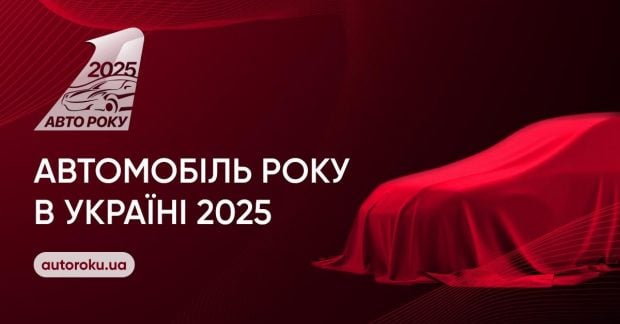 2025
АВТО РОКУ

АВТОМОБІЛЬ РОКУ
В УКРАЇНІ 2025

autoroku.ua